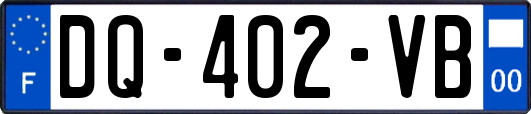 F
DQ-402-VB
00